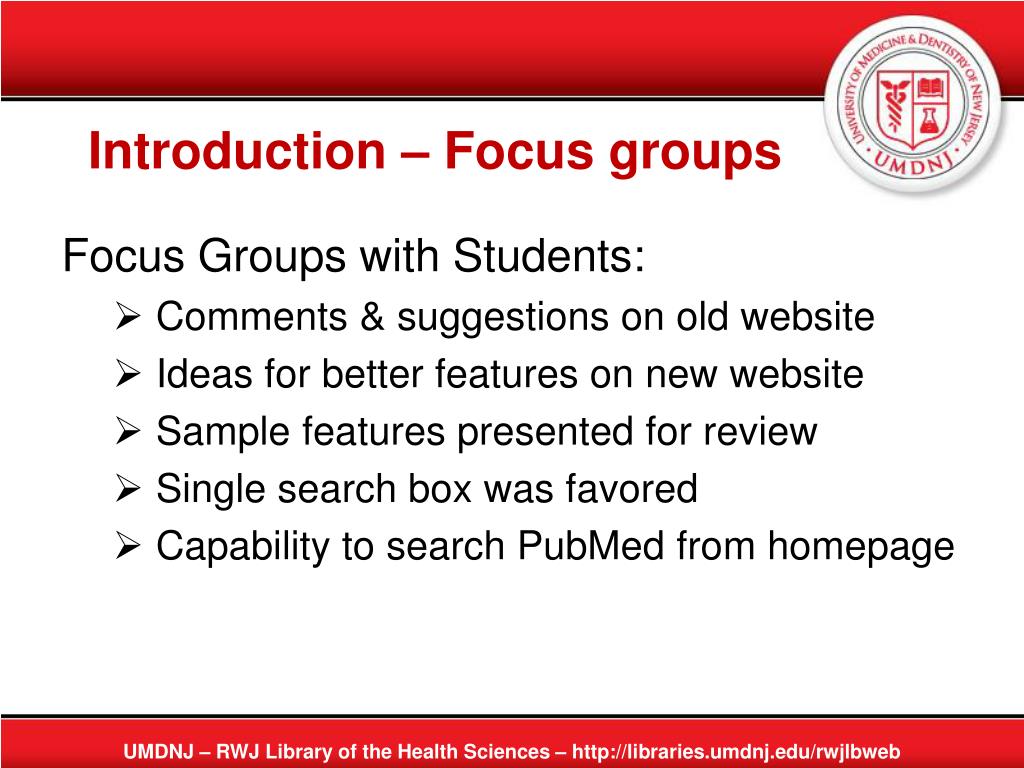 UNIVERSITY OF MEDICINE & DENTISTRY OF NEW JERSEY
UMDNJ

Introduction – Focus groups

Focus Groups with Students:

➢ Comments & suggestions on old website
➢ Ideas for better features on new website
➢ Sample features presented for review
➢ Single search box was favored
➢ Capability to search PubMed from homepage

UMDNJ – RWJ Library of the Health Sciences – http://libraries.umdnj.edu/rwjlbweb